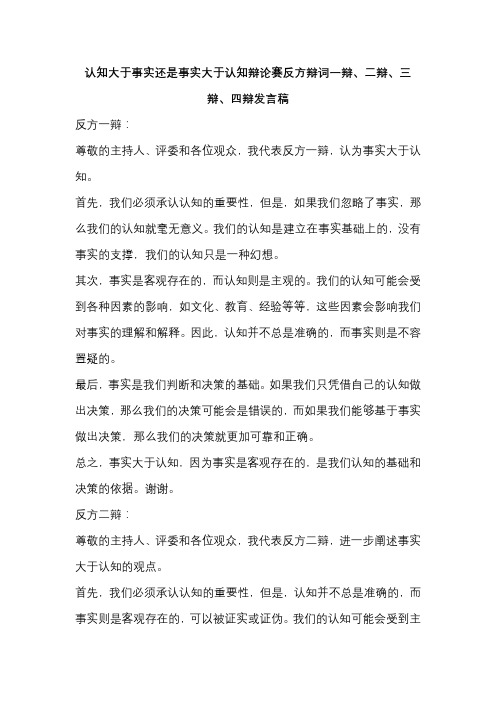 认知大于事实还是事实大于认知辩论赛反方辩词一辩、二辩、三辩、四辩发言稿

反方一辩：

尊敬的主持人、评委和各位观众，我代表反方一辩，认为事实大于认知。

首先，我们必须承认认知的重要性，但是，如果我们忽略了事实，那么我们的认知就毫无意义。我们的认知是建立在事实基础上的，没有事实的支撑，我们的认知只是一种幻想。

其次，事实是客观存在的，而认知则是主观的。我们的认知可能会受到各种因素的影响，如文化、教育、经验等等，这些因素会影响我们对事实的理解和解释。因此，认知并不总是准确的，而事实则是不容置疑的。

最后，事实是我们判断和决策的基础。如果我们只凭借自己的认知做出决策，那么我们的决策可能会是错误的，而如果我们能够基于事实做出决策，那么我们的决策就更加可靠和正确。

总之，事实大于认知，因为事实是客观存在的，是我们认知的基础和决策的依据。谢谢。

反方二辩：

尊敬的主持人、评委和各位观众，我代表反方二辩，进一步阐述事实大于认知的观点。

首先，我们必须承认认知的重要性，但是，认知并不总是准确的，而事实则是客观存在的，可以被证实或证伪。我们的认知可能会受到主